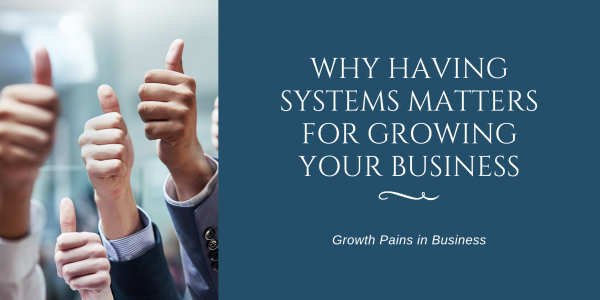 WHY HAVING SYSTEMS MATTERS FOR GROWING YOUR BUSINESS

Growth Pains in Business